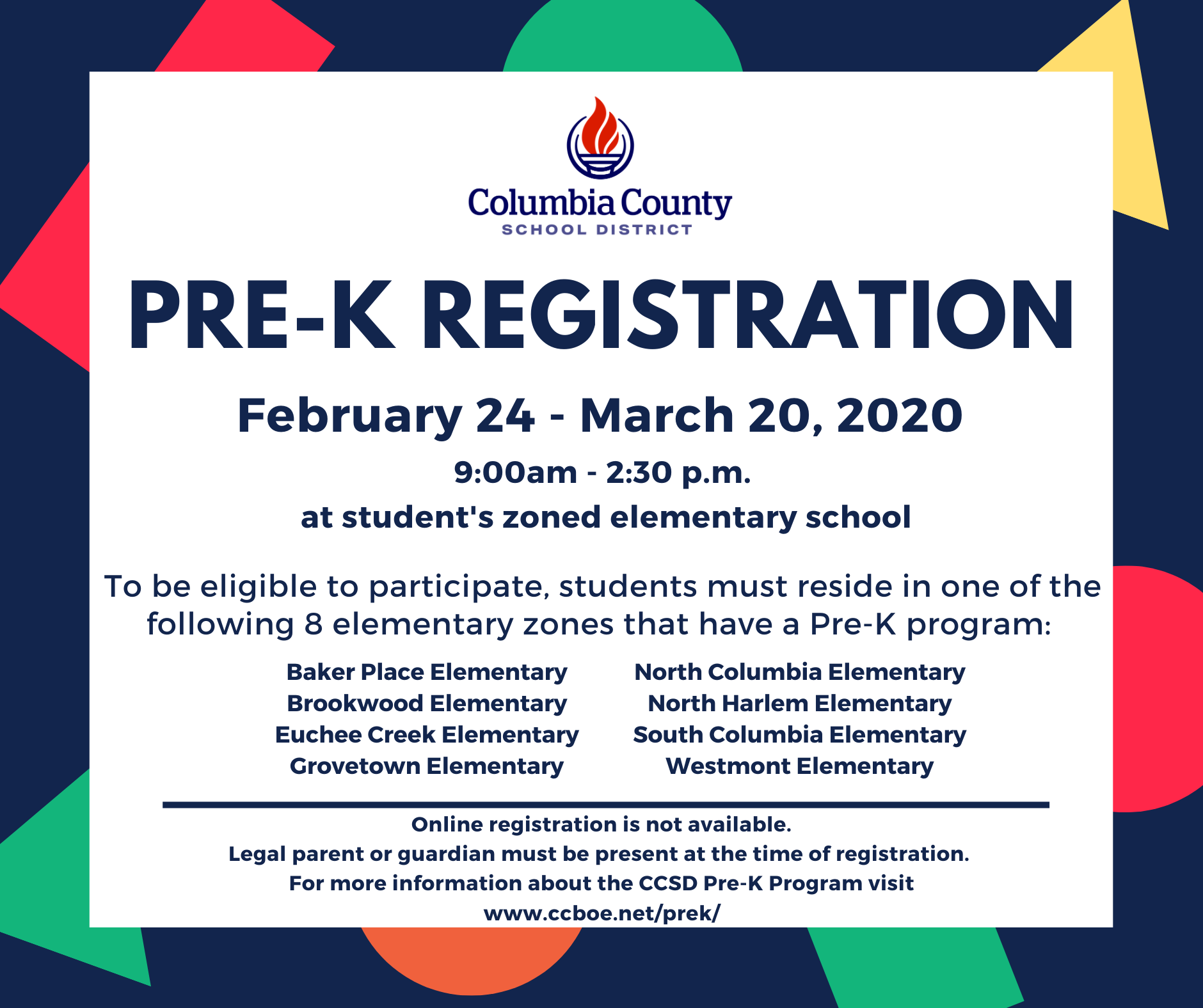 Columbia County
SCHOOL DISTRICT

PRE-K REGISTRATION

February 24 - March 20, 2020

9:00am - 2:30 p.m.

at student's zoned elementary school

To be eligible to participate, students must reside in one of the following 8 elementary zones that have a Pre-K program:

Baker Place Elementary
Brookwood Elementary
Euchee Creek Elementary
Grovetown Elementary

North Columbia Elementary
North Harlem Elementary
South Columbia Elementary
Westmont Elementary

Online registration is not available.
Legal parent or guardian must be present at the time of registration.
For more information about the CCSD Pre-K Program visit
www.ccboe.net/prek/